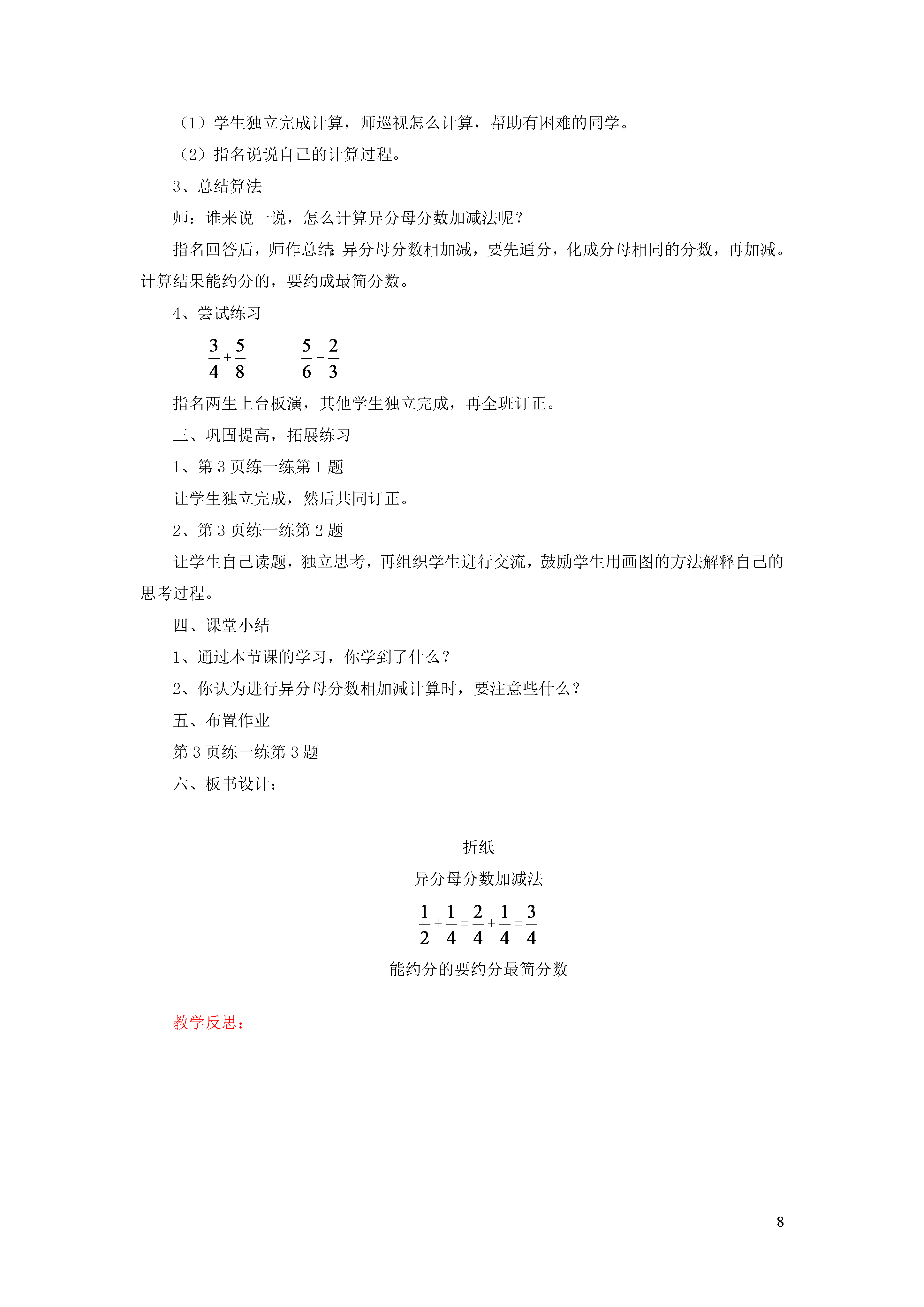 （1）学生独立完成计算，师巡视怎么计算，帮助有困难的同学。

（2）指名说说自己的计算过程。

3、总结算法

师：谁来说一说，怎么计算异分母分数加减法呢？

指名回答后，师作总结：异分母分数相加减，要先通分，化成分母相同的分数，再加减。计算结果能约分的，要约成最简分数。

4、尝试练习

$\frac{3}{4}+\frac{5}{8}$　　$\frac{5}{6}-\frac{2}{3}$

指名两生上台板演，其他学生独立完成，再全班订正。

三、巩固提高，拓展练习

1、第 3 页练一练第 1 题

让学生独立完成，然后共同订正。

2、第 3 页练一练第 2 题

让学生自己读题，独立思考，再组织学生进行交流，鼓励学生用画图的方法解释自己的思考过程。

四、课堂小结

1、通过本节课的学习，你学到了什么？

2、你认为进行异分母分数相加减计算时，要注意些什么？

五、布置作业

第 3 页练一练第 3 题

六、板书设计：

折纸

异分母分数加减法

$\frac{1}{2}+\frac{1}{4}=\frac{2}{4}+\frac{1}{4}=\frac{3}{4}$

能约分的要约分最简分数

教学反思：

8